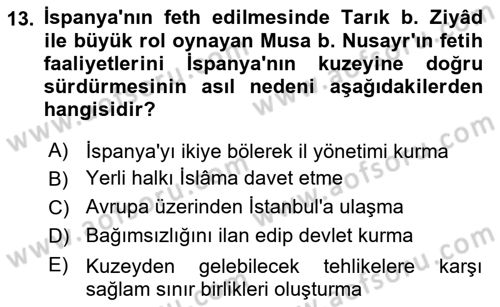 13. İspanya'nın feth edilmesinde Tarık b. Ziyâd ile büyük rol oynayan Musa b. Nusayr'ın fetih faaliyetlerini İspanya'nın kuzeyine doğru sürdürmesinin asıl nedeni aşağıdakilerden hangisidir?

A) İspanya'yı ikiye bölerek il yönetimi kurma
B) Yerli halkı İslâma davet etme
C) Avrupa üzerinden İstanbul'a ulaşma
D) Bağımsızlığını ilan edip devlet kurma
E) Kuzeyden gelebilecek tehlikelere karşı sağlam sınır birlikleri oluşturma

www.aofsoru.com